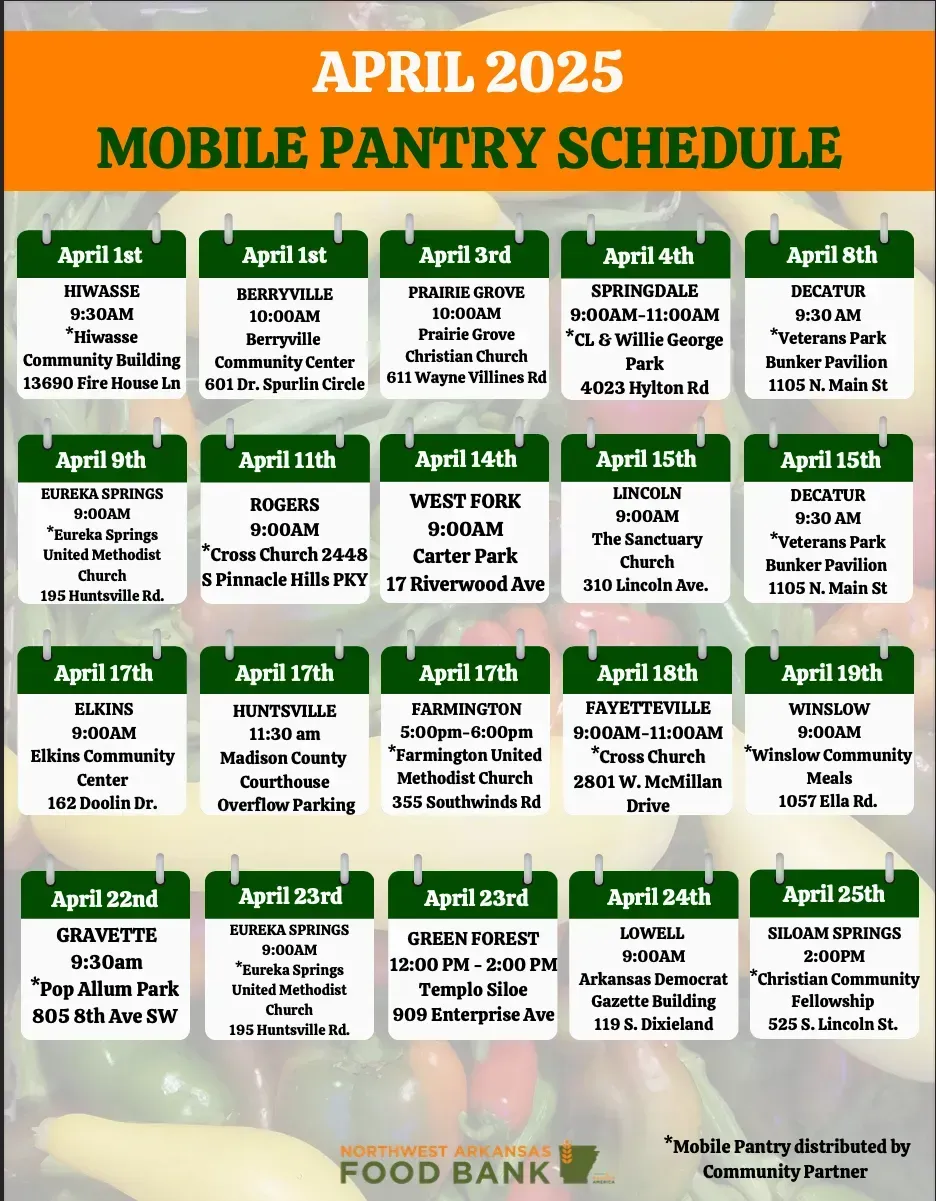 APRIL 2025
MOBILE PANTRY SCHEDULE

April 1st
HIWASSE
9:30AM
*Hiwasse Community Building
13690 Fire House Ln

April 1st
BERRYVILLE
10:00AM
Berryville Community Center
601 Dr. Spurlin Circle

April 3rd
PRAIRIE GROVE
10:00AM
Prairie Grove Christian Church
611 Wayne Villines Rd

April 4th
SPRINGDALE
9:00AM-11:00AM
*CL & Willie George Park
4023 Hylton Rd

April 8th
DECATUR
9:30 AM
*Veterans Park Bunker Pavilion
1105 N. Main St

April 9th
EUREKA SPRINGS
9:00AM
*Eureka Springs United Methodist Church
195 Huntsville Rd.

April 11th
ROGERS
9:00AM
*Cross Church 2448 S Pinnacle Hills PKY

April 14th
WEST FORK
9:00AM
Carter Park
17 Riverwood Ave

April 15th
LINCOLN
9:00AM
The Sanctuary Church
310 Lincoln Ave.

April 15th
DECATUR
9:30 AM
*Veterans Park Bunker Pavilion
1105 N. Main St

April 17th
ELKINS
9:00AM
Elkins Community Center
162 Doolin Dr.

April 17th
HUNTSVILLE
11:30 am
Madison County Courthouse Overflow Parking

April 17th
FARMINGTON
5:00pm-6:00pm
*Farmington United Methodist Church
355 Southwinds Rd

April 18th
FAYETTEVILLE
9:00AM-11:00AM
*Cross Church
2801 W. McMillan Drive

April 19th
WINSLOW
9:00AM
*Winslow Community Meals
1057 Ella Rd.

April 22nd
GRAVETTE
9:30am
*Pop Allum Park
805 8th Ave SW

April 23rd
EUREKA SPRINGS
9:00AM
*Eureka Springs United Methodist Church
195 Huntsville Rd.

April 23rd
GREEN FOREST
12:00 PM - 2:00 PM
Templo Siloe
909 Enterprise Ave

April 24th
LOWELL
9:00AM
Arkansas Democrat Gazette Building
119 S. Dixieland

April 25th
SILOAM SPRINGS
2:00PM
*Christian Community Fellowship
525 S. Lincoln St.

NORTHWEST ARKANSAS
FOOD BANK

*Mobile Pantry distributed by Community Partner